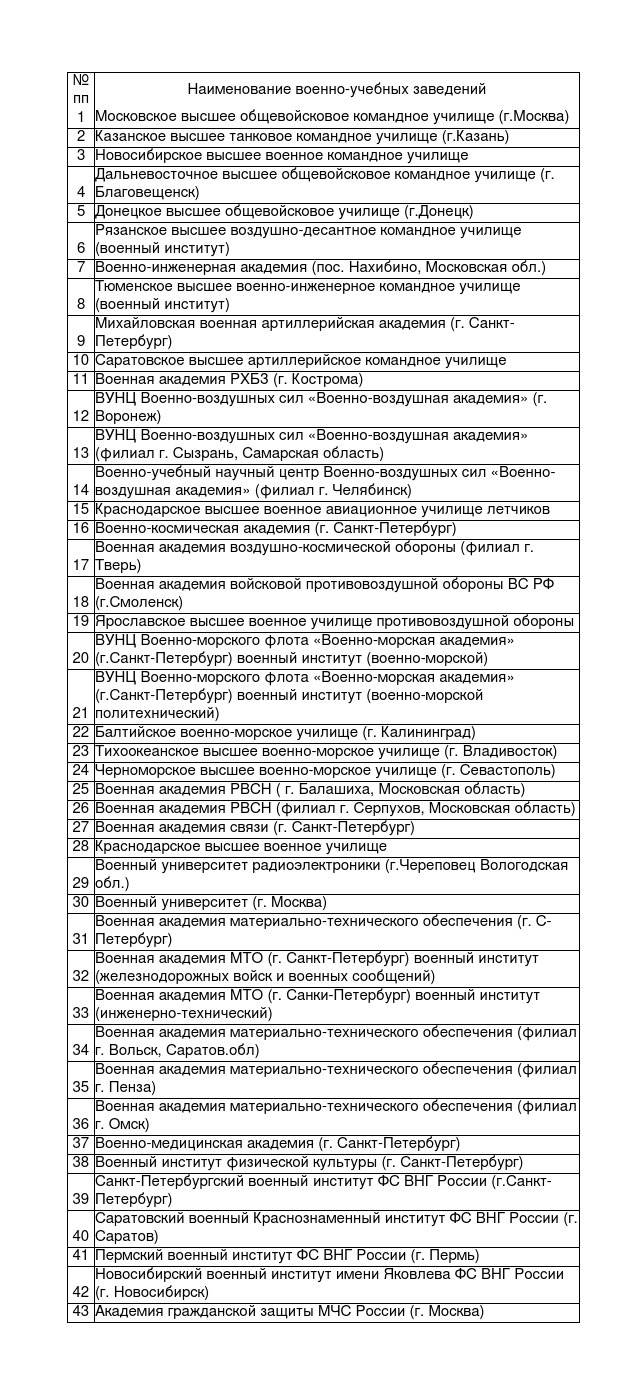 | № пп | Наименование военно-учебных заведений |
|---|---|
| 1 | Московское высшее общевойсковое командное училище (г.Москва) |
| 2 | Казанское высшее танковое командное училище (г.Казань) |
| 3 | Новосибирское высшее военное командное училище |
| 4 | Дальневосточное высшее общевойсковое командное училище (г. Благовещенск) |
| 5 | Донецкое высшее общевойсковое училище (г.Донецк) |
| 6 | Рязанское высшее воздушно-десантное командное училище (военный институт) |
| 7 | Военно-инженерная академия (пос. Нахибино, Московская обл.) |
| 8 | Тюменское высшее военно-инженерное командное училище (военный институт) |
| 9 | Михайловская военная артиллерийская академия (г. Санкт-Петербург) |
| 10 | Саратовское высшее артиллерийское командное училище |
| 11 | Военная академия РХБЗ (г. Кострома) |
| 12 | ВУНЦ Военно-воздушных сил «Военно-воздушная академия» (г. Воронеж) |
| 13 | ВУНЦ Военно-воздушных сил «Военно-воздушная академия» (филиал г. Сызрань, Самарская область) |
| 14 | Военно-учебный научный центр Военно-воздушных сил «Военно-воздушная академия» (филиал г. Челябинск) |
| 15 | Краснодарское высшее военное авиационное училище летчиков |
| 16 | Военно-космическая академия (г. Санкт-Петербург) |
| 17 | Военная академия воздушно-космической обороны (филиал г. Тверь) |
| 18 | Военная академия войсковой противовоздушной обороны ВС РФ (г.Смоленск) |
| 19 | Ярославское высшее военное училище противовоздушной обороны |
| 20 | ВУНЦ Военно-морского флота «Военно-морская академия» (г.Санкт-Петербург) военный институт (военно-морской) |
| 21 | ВУНЦ Военно-морского флота «Военно-морская академия» (г.Санкт-Петербург) военный институт (военно-морской политехнический) |
| 22 | Балтийское военно-морское училище (г. Калининград) |
| 23 | Тихоокеанское высшее военно-морское училище (г. Владивосток) |
| 24 | Черноморское высшее военно-морское училище (г. Севастополь) |
| 25 | Военная академия РВСН ( г. Балашиха, Московская область) |
| 26 | Военная академия РВСН (филиал г. Серпухов, Московская область) |
| 27 | Военная академия связи (г. Санкт-Петербург) |
| 28 | Краснодарское высшее военное училище |
| 29 | Военный университет радиоэлектроники (г.Череповец Вологодская обл.) |
| 30 | Военный университет (г. Москва) |
| 31 | Военная академия материально-технического обеспечения (г. С-Петербург) |
| 32 | Военная академия МТО (г. Санкт-Петербург) военный институт (железнодорожных войск и военных сообщений) |
| 33 | Военная академия МТО (г. Санки-Петербург) военный институт (инженерно-технический) |
| 34 | Военная академия материально-технического обеспечения (филиал г. Вольск, Саратов.обл) |
| 35 | Военная академия материально-технического обеспечения (филиал г. Пенза) |
| 36 | Военная академия материально-технического обеспечения (филиал г. Омск) |
| 37 | Военно-медицинская академия (г. Санкт-Петербург) |
| 38 | Военный институт физической культуры (г. Санкт-Петербург) |
| 39 | Санкт-Петербургский военный институт ФС ВНГ России (г.Санкт-Петербург) |
| 40 | Саратовский военный Краснознаменный институт ФС ВНГ России (г. Саратов) |
| 41 | Пермский военный институт ФС ВНГ России (г. Пермь) |
| 42 | Новосибирский военный институт имени Яковлева ФС ВНГ России (г. Новосибирск) |
| 43 | Академия гражданской защиты МЧС России (г. Москва) |